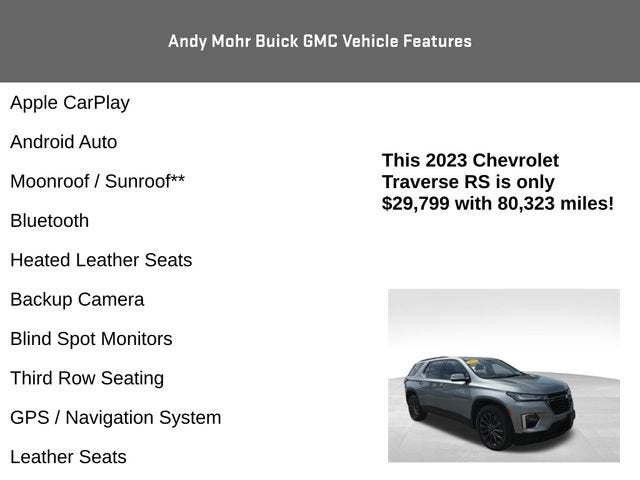 Andy Mohr Buick GMC Vehicle Features

Apple CarPlay

Android Auto

Moonroof / Sunroof**

Bluetooth

Heated Leather Seats

Backup Camera

Blind Spot Monitors

Third Row Seating

GPS / Navigation System

Leather Seats

This 2023 Chevrolet Traverse RS is only $29,799 with 80,323 miles!